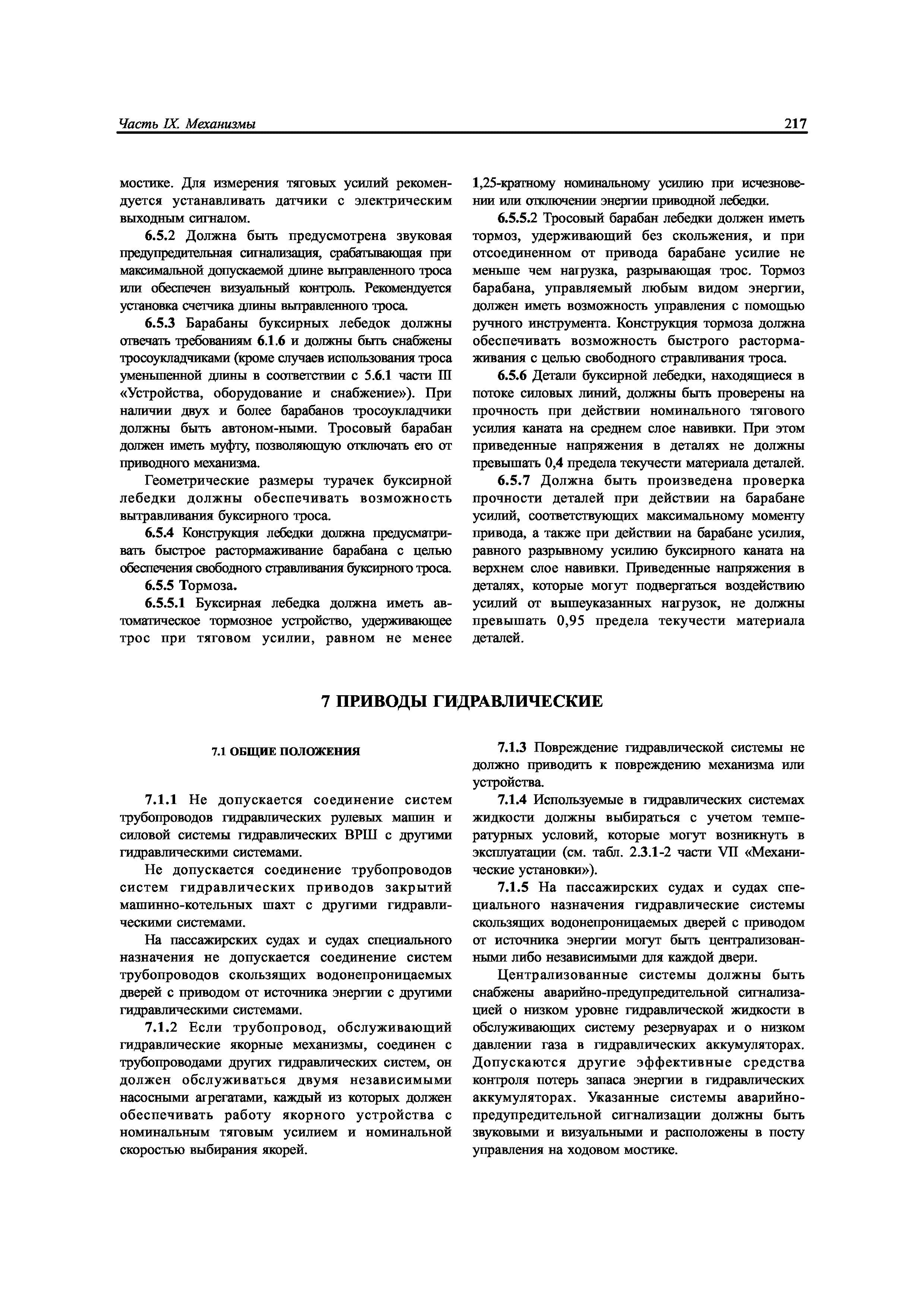 Часть IX. Механизмы 217

мостике. Для измерения тяговых усилий рекомендуется устанавливать датчики с электрическим выходным сигналом.

6.5.2 Должна быть предусмотрена звуковая предупредительная сигнализация, срабатывающая при максимальной допускаемой длине вытравленного троса или обеспечен визуальный контроль. Рекомендуется установка счетчика длины вытравленного троса.

6.5.3 Барабаны буксирных лебедок должны отвечать требованиям 6.1.6 и должны быть снабжены тросоукладчиками (кроме случаев использования троса уменьшенной длины в соответствии с 5.6.1 части III «Устройства, оборудование и снабжение»). При наличии двух и более барабанов тросоукладчики должны быть автоном-ными. Тросовый барабан должен иметь муфту, позволяющую отключать его от приводного механизма.

Геометрические размеры турачек буксирной лебедки должны обеспечивать возможность вытравливания буксирного троса.

6.5.4 Конструкция лебедки должна предусматривать быстрое растормаживание барабана с целью обеспечения свободного стравливания буксирного троса.

6.5.5 Тормоза.

6.5.5.1 Буксирная лебедка должна иметь автоматическое тормозное устройство, удерживающее трос при тяговом усилии, равном не менее 1,25-кратному номинальному усилию при исчезновении или отключении энергии приводной лебедки.

6.5.5.2 Тросовый барабан лебедки должен иметь тормоз, удерживающий без скольжения, и при отсоединенном от привода барабане усилие не меньше чем нагрузка, разрывающая трос. Тормоз барабана, управляемый любым видом энергии, должен иметь возможность управления с помощью ручного инструмента. Конструкция тормоза должна обеспечивать возможность быстрого растормаживания с целью свободного стравливания троса.

6.5.6 Детали буксирной лебедки, находящиеся в потоке силовых линий, должны быть проверены на прочность при действии номинального тягового усилия каната на среднем слое навивки. При этом приведенные напряжения в деталях не должны превышать 0,4 предела текучести материала деталей.

6.5.7 Должна быть произведена проверка прочности деталей при действии на барабане усилий, соответствующих максимальному моменту привода, а также при действии на барабане усилия, равного разрывному усилию буксирного каната на верхнем слое навивки. Приведенные напряжения в деталях, которые могут подвергаться воздействию усилий от вышеуказанных нагрузок, не должны превышать 0,95 предела текучести материала деталей.

7 ПРИВОДЫ ГИДРАВЛИЧЕСКИЕ

7.1 ОБЩИЕ ПОЛОЖЕНИЯ

7.1.1 Не допускается соединение систем трубопроводов гидравлических рулевых машин и силовой системы гидравлических ВРШ с другими гидравлическими системами.

Не допускается соединение трубопроводов систем гидравлических приводов закрытий машинно-котельных шахт с другими гидравлическими системами.

На пассажирских судах и судах специального назначения не допускается соединение систем трубопроводов скользящих водонепроницаемых дверей с приводом от источника энергии с другими гидравлическими системами.

7.1.2 Если трубопровод, обслуживающий гидравлические якорные механизмы, соединен с трубопроводами других гидравлических систем, он должен обслуживаться двумя независимыми насосными агрегатами, каждый из которых должен обеспечивать работу якорного устройства с номинальным тяговым усилием и номинальной скоростью выбирания якорей.

7.1.3 Повреждение гидравлической системы не должно приводить к повреждению механизма или устройства.

7.1.4 Используемые в гидравлических системах жидкости должны выбираться с учетом температурных условий, которые могут возникнуть в эксплуатации (см. табл. 2.3.1-2 части VII «Механические установки»).

7.1.5 На пассажирских судах и судах специального назначения гидравлические системы скользящих водонепроницаемых дверей с приводом от источника энергии могут быть централизованными либо независимыми для каждой двери.

Централизованные системы должны быть снабжены аварийно-предупредительной сигнализацией о низком уровне гидравлической жидкости в обслуживающих систему резервуарах и о низком давлении газа в гидравлических аккумуляторах. Допускаются другие эффективные средства контроля потерь запаса энергии в гидравлических аккумуляторах. Указанные системы аварийно-предупредительной сигнализации должны быть звуковыми и визуальными и расположены в посту управления на ходовом мостике.